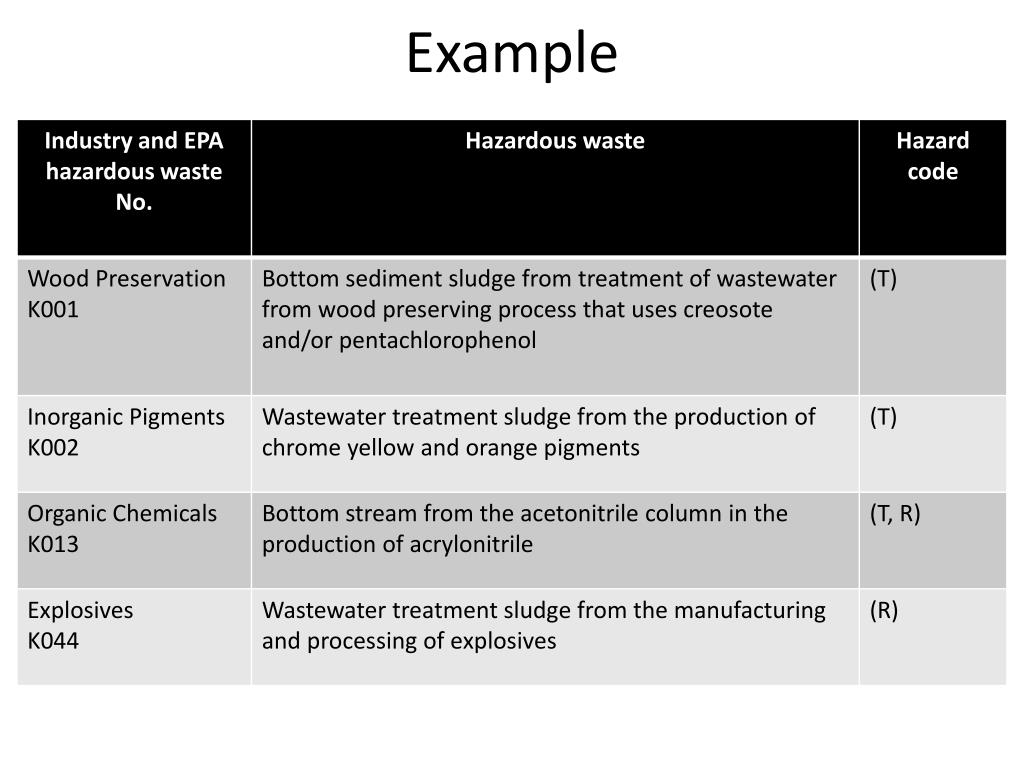 Example

| Industry and EPA hazardous waste No. | Hazardous waste | Hazard code |
|---|---|---|
| Wood Preservation K001 | Bottom sediment sludge from treatment of wastewater from wood preserving process that uses creosote and/or pentachlorophenol | (T) |
| Inorganic Pigments K002 | Wastewater treatment sludge from the production of chrome yellow and orange pigments | (T) |
| Organic Chemicals K013 | Bottom stream from the acetonitrile column in the production of acrylonitrile | (T, R) |
| Explosives K044 | Wastewater treatment sludge from the manufacturing and processing of explosives | (R) |